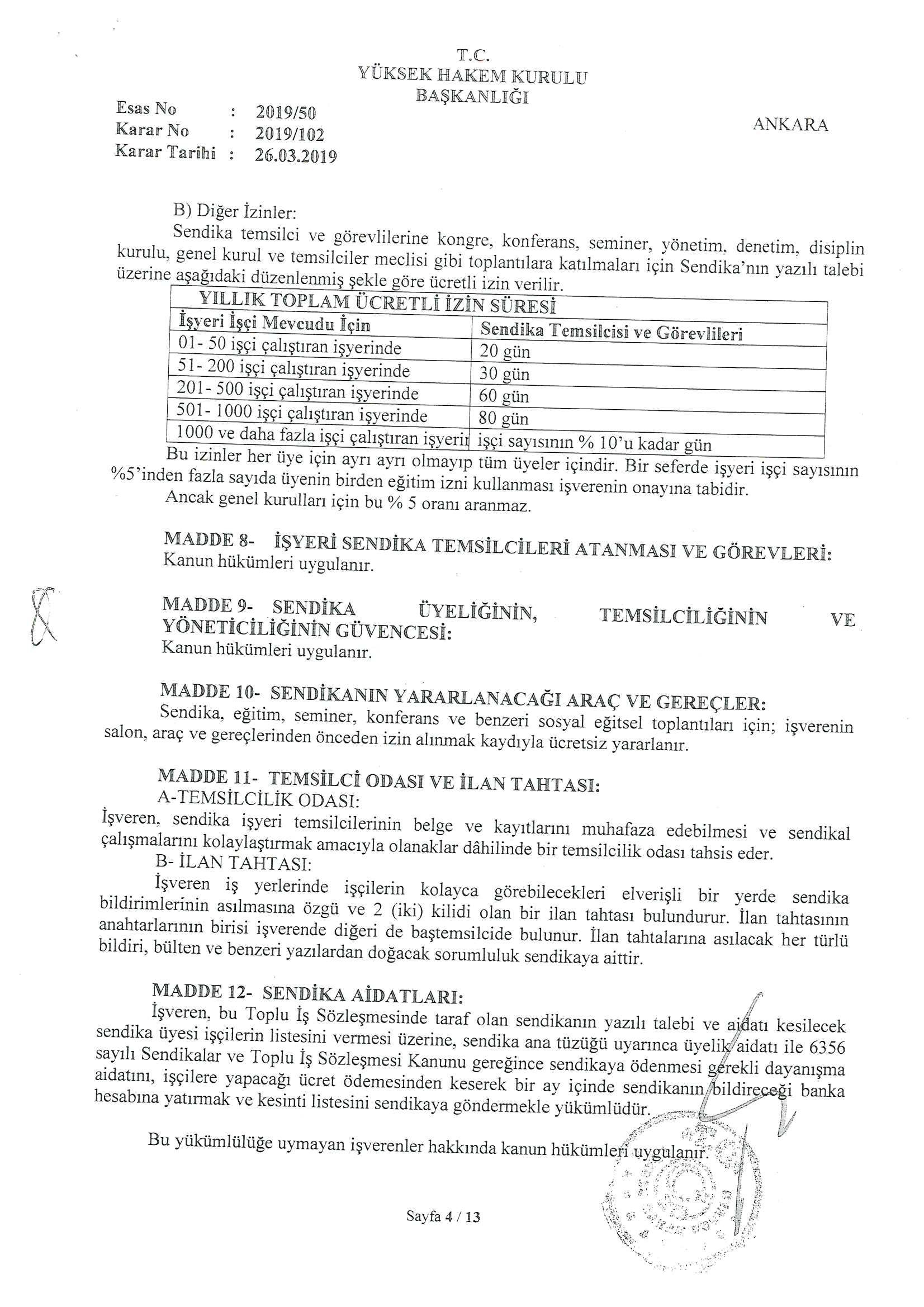 T.C.
YÜKSEK HAKEM KURULU
BAŞKANLIĞI

Esas No : 2019/50
Karar No : 2019/102
Karar Tarihi : 26.03.2019

ANKARA

B) Diğer İzinler:

Sendika temsilci ve görevlilerine kongre, konferans, seminer, yönetim, denetim, disiplin kurulu, genel kurul ve temsilciler meclisi gibi toplantılara katılmaları için Sendika'nın yazılı talebi üzerine aşağıdaki düzenlenmiş şekle göre ücretli izin verilir.

| YILLIK TOPLAM ÜCRETLİ İZİN SÜRESİ | |
|---|---|
| İşyeri İşçi Mevcudu İçin | Sendika Temsilcisi ve Görevlileri |
| 01- 50 işçi çalıştıran işyerinde | 20 gün |
| 51- 200 işçi çalıştıran işyerinde | 30 gün |
| 201- 500 işçi çalıştıran işyerinde | 60 gün |
| 501- 1000 işçi çalıştıran işyerinde | 80 gün |
| 1000 ve daha fazla işçi çalıştıran işyeri | işçi sayısının % 10'u kadar gün |

Bu izinler her üye için ayrı ayrı olmayıp tüm üyeler içindir. Bir seferde işyeri işçi sayısının %5'inden fazla sayıda üyenin birden eğitim izni kullanması işverenin onayına tabidir.

Ancak genel kurulları için bu % 5 oranı aranmaz.

MADDE 8- İŞYERİ SENDİKA TEMSİLCİLERİ ATANMASI VE GÖREVLERİ:
Kanun hükümleri uygulanır.

MADDE 9- SENDİKA ÜYELİĞİNİN, TEMSİLCİLİĞİNİN VE YÖNETİCİLİĞİNİN GÜVENCESİ:
Kanun hükümleri uygulanır.

MADDE 10- SENDİKANIN YARARLANACAĞI ARAÇ VE GEREÇLER:
Sendika, eğitim, seminer, konferans ve benzeri sosyal eğitsel toplantıları için; işverenin salon, araç ve gereçlerinden önceden izin alınmak kaydıyla ücretsiz yararlanır.

MADDE 11- TEMSİLCİ ODASI VE İLAN TAHTASI:
A-TEMSİLCİLİK ODASI:
İşveren, sendika işyeri temsilcilerinin belge ve kayıtlarını muhafaza edebilmesi ve sendikal çalışmalarını kolaylaştırmak amacıyla olanaklar dâhilinde bir temsilcilik odası tahsis eder.
B- İLAN TAHTASI:
İşveren iş yerlerinde işçilerin kolayca görebilecekleri elverişli bir yerde sendika bildirimlerinin asılmasına özgü ve 2 (iki) kilidi olan bir ilan tahtası bulundurur. İlan tahtasının anahtarlarının birisi işverende diğeri de baştemsilcide bulunur. İlan tahtalarına asılacak her türlü bildiri, bülten ve benzeri yazılardan doğacak sorumluluk sendikaya aittir.

MADDE 12- SENDİKA AİDATLARI:
İşveren, bu Toplu İş Sözleşmesinde taraf olan sendikanın yazılı talebi ve aidatı kesilecek sendika üyesi işçilerin listesini vermesi üzerine, sendika ana tüzüğü uyarınca üyelik aidatı ile 6356 sayılı Sendikalar ve Toplu İş Sözleşmesi Kanunu gereğince sendikaya ödenmesi gerekli dayanışma aidatını, işçilere yapacağı ücret ödemesinden keserek bir ay içinde sendikanın bildireceği banka hesabına yatırmak ve kesinti listesini sendikaya göndermekle yükümlüdür.

Bu yükümlülüğe uymayan işverenler hakkında kanun hükümleri uygulanır.

Sayfa 4 / 13